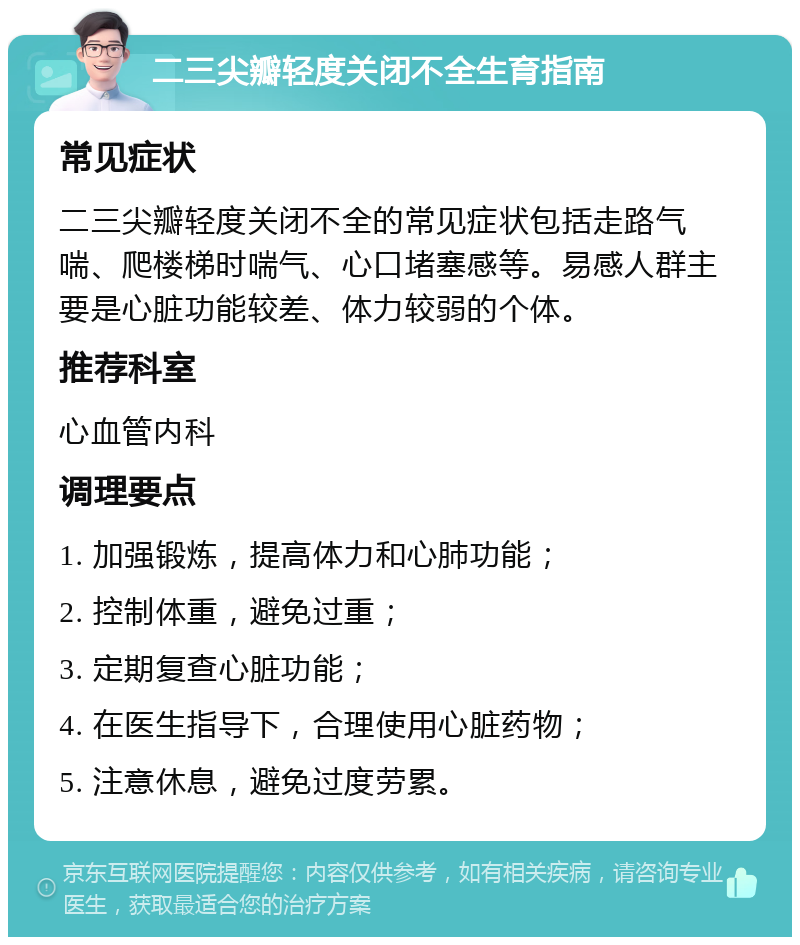 二三尖瓣轻度关闭不全生育指南

常见症状

二三尖瓣轻度关闭不全的常见症状包括走路气喘、爬楼梯时喘气、心口堵塞感等。易感人群主要是心脏功能较差、体力较弱的个体。

推荐科室

心血管内科

调理要点

1. 加强锻炼，提高体力和心肺功能；

2. 控制体重，避免过重；

3. 定期复查心脏功能；

4. 在医生指导下，合理使用心脏药物；

5. 注意休息，避免过度劳累。

京东互联网医院提醒您：内容仅供参考，如有相关疾病，请咨询专业医生，获取最适合您的治疗方案